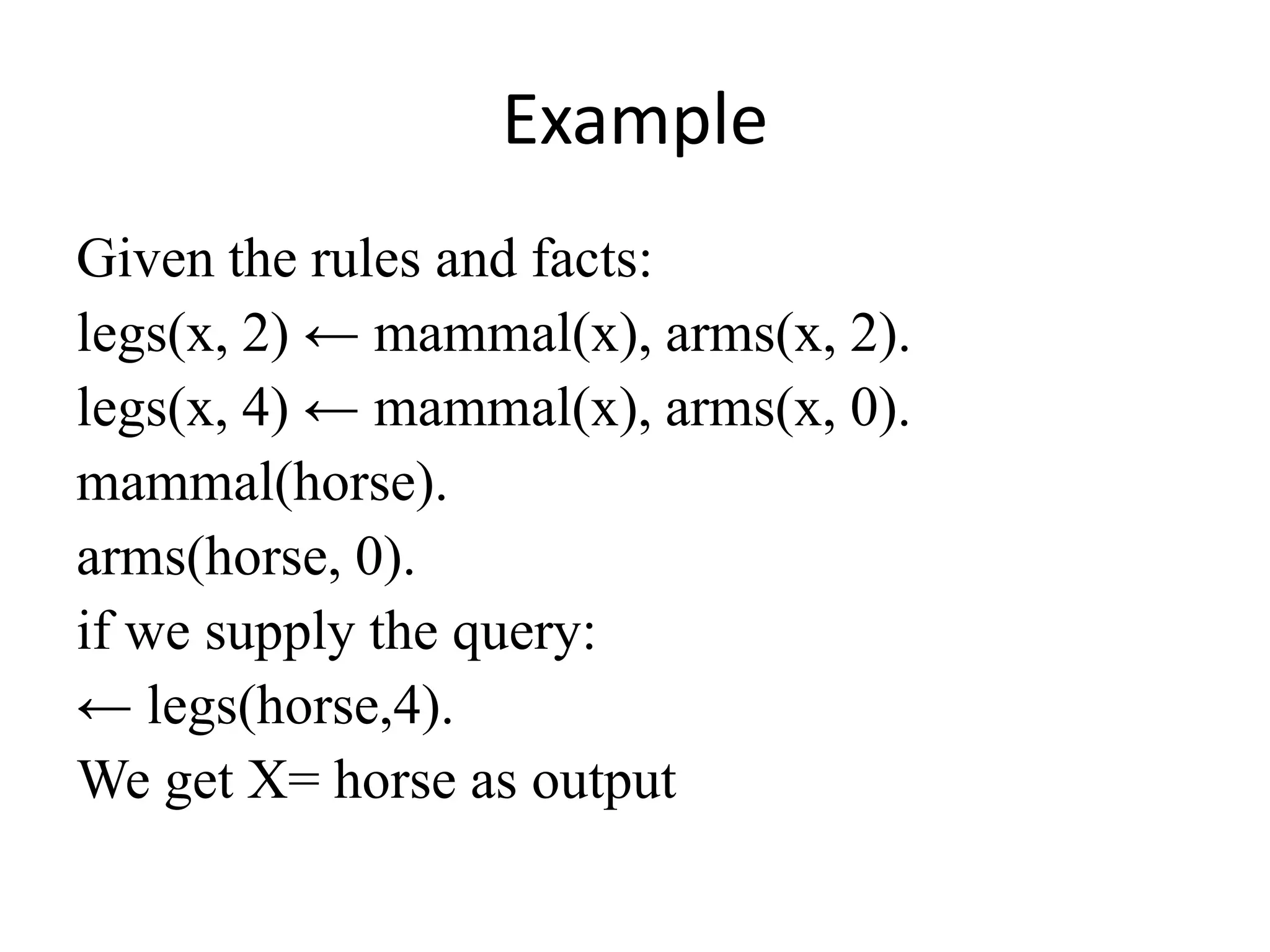 Example

Given the rules and facts:
legs(x, 2) ← mammal(x), arms(x, 2).
legs(x, 4) ← mammal(x), arms(x, 0).
mammal(horse).
arms(horse, 0).
if we supply the query:
← legs(horse,4).
We get X= horse as output